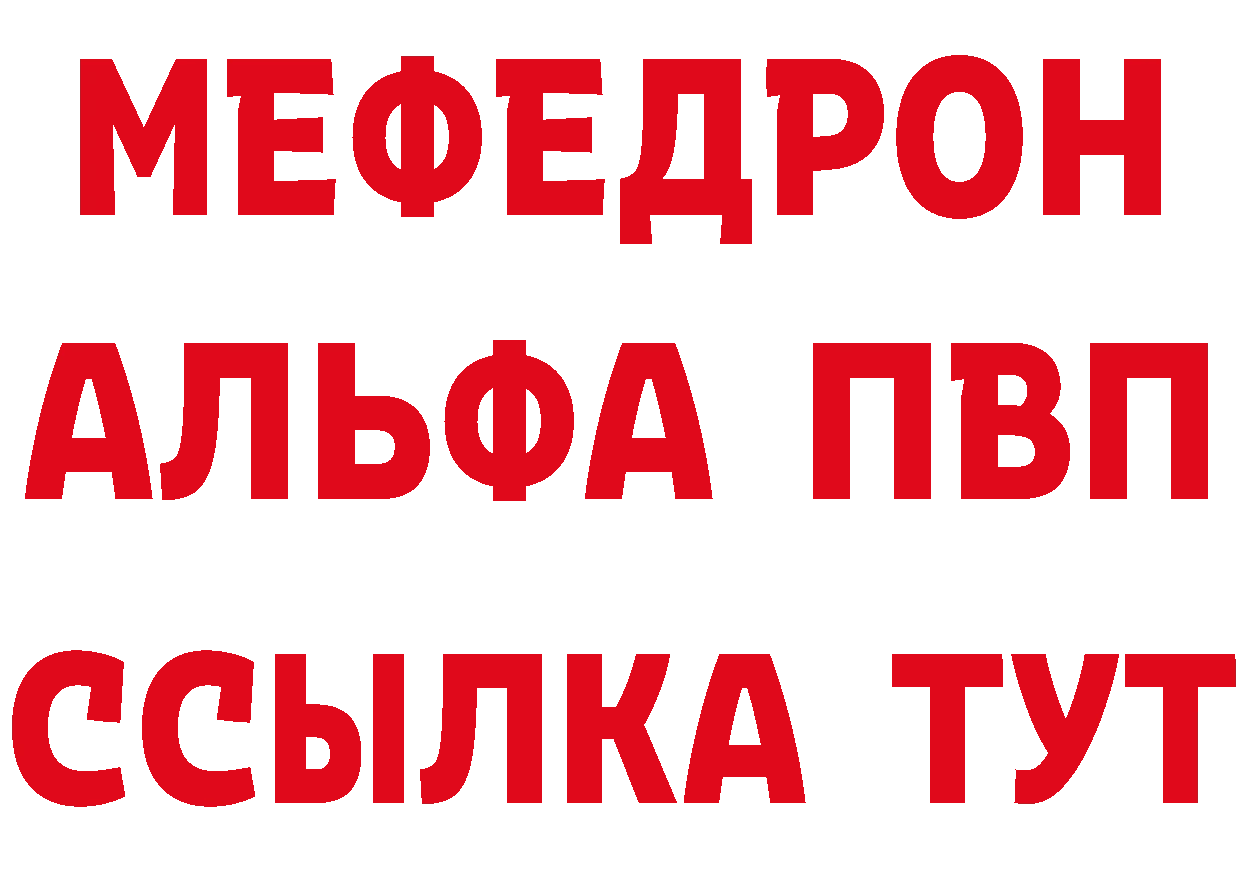 МЕФЕДРОН
АЛЬФА ПВП
ССЫЛКА ТУТ